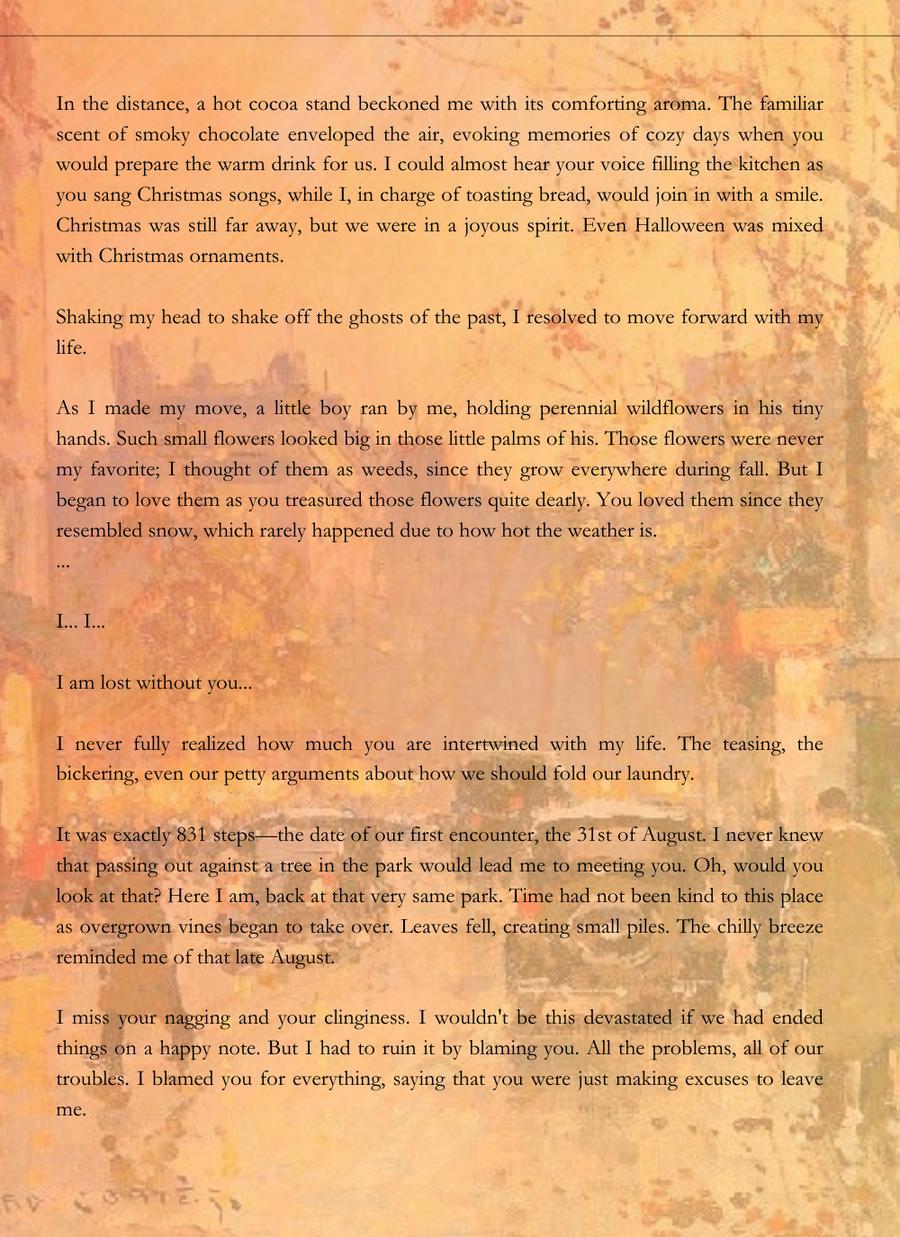 In the distance, a hot cocoa stand beckoned me with its comforting aroma. The familiar scent of smoky chocolate enveloped the air, evoking memories of cozy days when you would prepare the warm drink for us. I could almost hear your voice filling the kitchen as you sang Christmas songs, while I, in charge of toasting bread, would join in with a smile. Christmas was still far away, but we were in a joyous spirit. Even Halloween was mixed with Christmas ornaments.

Shaking my head to shake off the ghosts of the past, I resolved to move forward with my life.

As I made my move, a little boy ran by me, holding perennial wildflowers in his tiny hands. Such small flowers looked big in those little palms of his. Those flowers were never my favorite; I thought of them as weeds, since they grow everywhere during fall. But I began to love them as you treasured those flowers quite dearly. You loved them since they resembled snow, which rarely happened due to how hot the weather is.
...

I... I...

I am lost without you...

I never fully realized how much you are intertwined with my life. The teasing, the bickering, even our petty arguments about how we should fold our laundry.

It was exactly 831 steps—the date of our first encounter, the 31st of August. I never knew that passing out against a tree in the park would lead me to meeting you. Oh, would you look at that? Here I am, back at that very same park. Time had not been kind to this place as overgrown vines began to take over. Leaves fell, creating small piles. The chilly breeze reminded me of that late August.

I miss your nagging and your clinginess. I wouldn't be this devastated if we had ended things on a happy note. But I had to ruin it by blaming you. All the problems, all of our troubles. I blamed you for everything, saying that you were just making excuses to leave me.